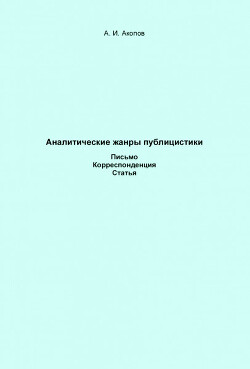 А. И. Акопов

Аналитические жанры публицистики

Письмо
Корреспонденция
Статья